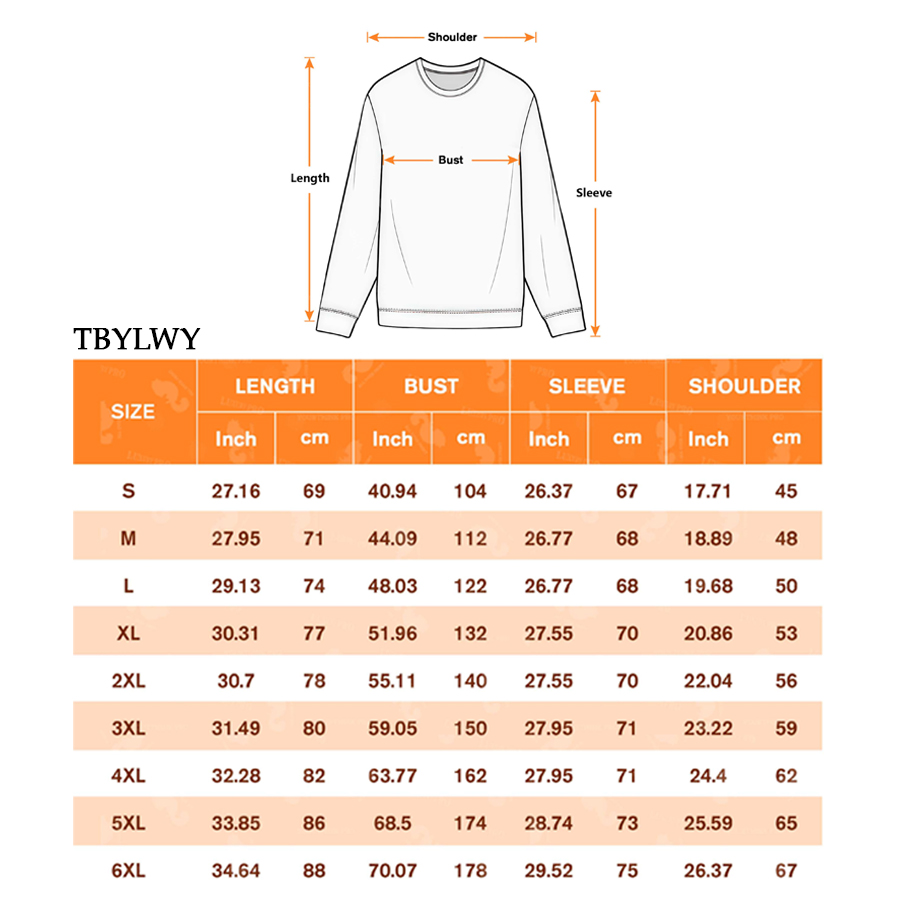 Shoulder

Length

Bust

Sleeve

TBYLWY

| SIZE | LENGTH Inch | LENGTH cm | BUST Inch | BUST cm | SLEEVE Inch | SLEEVE cm | SHOULDER Inch | SHOULDER cm |
|---|---|---|---|---|---|---|---|---|
| S | 27.16 | 69 | 40.94 | 104 | 26.37 | 67 | 17.71 | 45 |
| M | 27.95 | 71 | 44.09 | 112 | 26.77 | 68 | 18.89 | 48 |
| L | 29.13 | 74 | 48.03 | 122 | 26.77 | 68 | 19.68 | 50 |
| XL | 30.31 | 77 | 51.96 | 132 | 27.55 | 70 | 20.86 | 53 |
| 2XL | 30.7 | 78 | 55.11 | 140 | 27.55 | 70 | 22.04 | 56 |
| 3XL | 31.49 | 80 | 59.05 | 150 | 27.95 | 71 | 23.22 | 59 |
| 4XL | 32.28 | 82 | 63.77 | 162 | 27.95 | 71 | 24.4 | 62 |
| 5XL | 33.85 | 86 | 68.5 | 174 | 28.74 | 73 | 25.59 | 65 |
| 6XL | 34.64 | 88 | 70.07 | 178 | 29.52 | 75 | 26.37 | 67 |